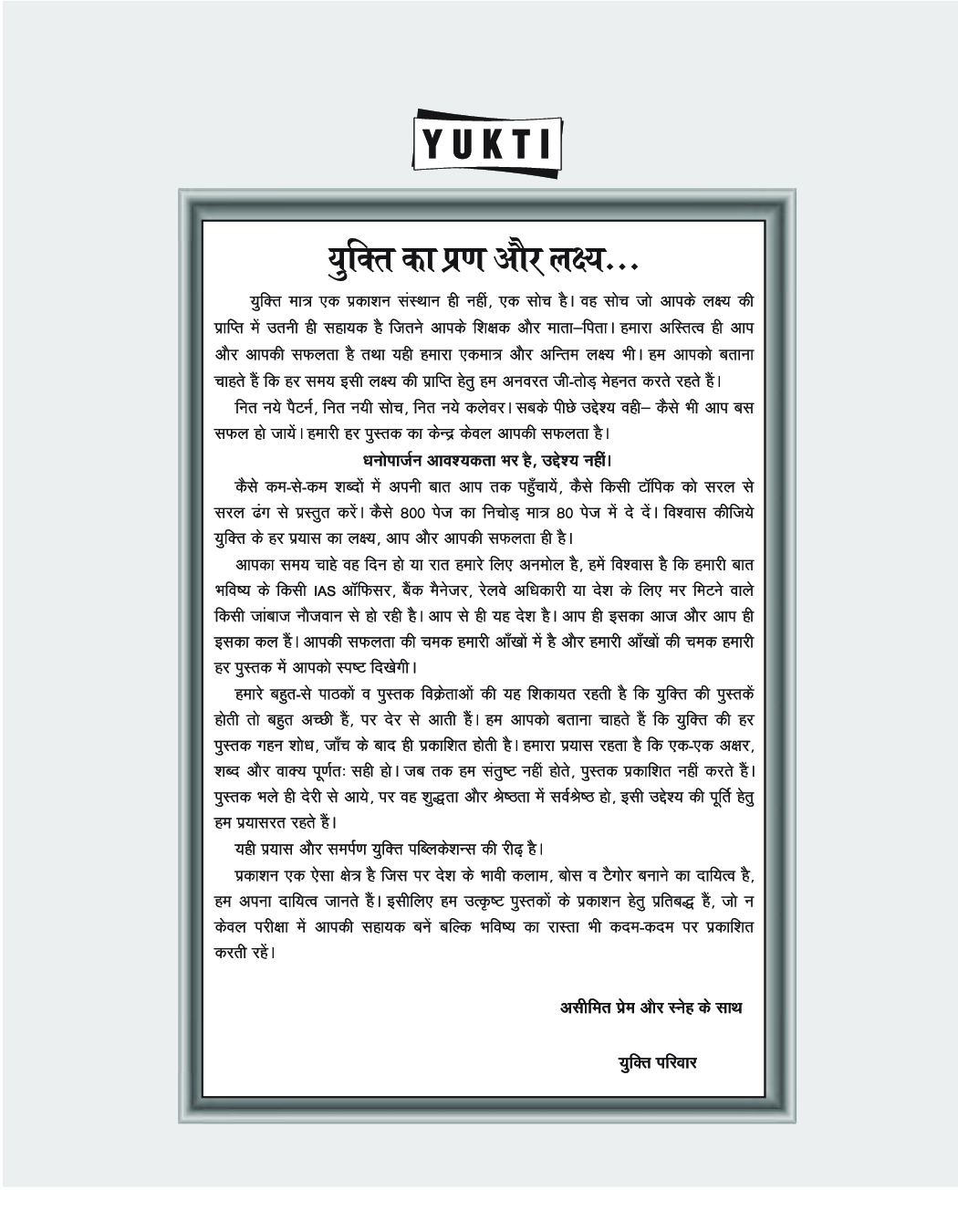 YUKTI

युक्ति का प्रण और लक्ष्य...

युक्ति मात्र एक प्रकाशन संस्थान ही नहीं, एक सोच है। वह सोच जो आपके लक्ष्य की प्राप्ति में उतनी ही सहायक है जितने आपके शिक्षक और माता–पिता। हमारा अस्तित्व ही आप और आपकी सफलता है तथा यही हमारा एकमात्र और अन्तिम लक्ष्य भी। हम आपको बताना चाहते हैं कि हर समय इसी लक्ष्य की प्राप्ति हेतु हम अनवरत जी-तोड़ मेहनत करते रहते हैं।

नित नये पैटर्न, नित नयी सोच, नित नये कलेवर। सबके पीछे उद्देश्य वही– कैसे भी आप बस सफल हो जायें। हमारी हर पुस्तक का केन्द्र केवल आपकी सफलता है।

धनोपार्जन आवश्यकता भर है, उद्देश्य नहीं।

कैसे कम-से-कम शब्दों में अपनी बात आप तक पहुँचायें, कैसे किसी टॉपिक को सरल से सरल ढंग से प्रस्तुत करें। कैसे 800 पेज का निचोड़ मात्र 80 पेज में दे दें। विश्वास कीजिये युक्ति के हर प्रयास का लक्ष्य, आप और आपकी सफलता ही है।

आपका समय चाहे वह दिन हो या रात हमारे लिए अनमोल है, हमें विश्वास है कि हमारी बात भविष्य के किसी IAS ऑफिसर, बैंक मैनेजर, रेलवे अधिकारी या देश के लिए मर मिटने वाले किसी जांबाज नौजवान से हो रही है। आप से ही यह देश है। आप ही इसका आज और आप ही इसका कल हैं। आपकी सफलता की चमक हमारी आँखों में है और हमारी आँखों की चमक हमारी हर पुस्तक में आपको स्पष्ट दिखेगी।

हमारे बहुत-से पाठकों व पुस्तक विक्रेताओं की यह शिकायत रहती है कि युक्ति की पुस्तकें होती तो बहुत अच्छी हैं, पर देर से आती हैं। हम आपको बताना चाहते हैं कि युक्ति की हर पुस्तक गहन शोध, जाँच के बाद ही प्रकाशित होती है। हमारा प्रयास रहता है कि एक-एक अक्षर, शब्द और वाक्य पूर्णतः सही हो। जब तक हम संतुष्ट नहीं होते, पुस्तक प्रकाशित नहीं करते हैं। पुस्तक भले ही देरी से आये, पर वह शुद्धता और श्रेष्ठता में सर्वश्रेष्ठ हो, इसी उद्देश्य की पूर्ति हेतु हम प्रयासरत रहते हैं।

यही प्रयास और समर्पण युक्ति पब्लिकेशन्स की रीढ़ है।

प्रकाशन एक ऐसा क्षेत्र है जिस पर देश के भावी कलाम, बोस व टैगोर बनाने का दायित्व है, हम अपना दायित्व जानते हैं। इसीलिए हम उत्कृष्ट पुस्तकों के प्रकाशन हेतु प्रतिबद्ध हैं, जो न केवल परीक्षा में आपकी सहायक बनें बल्कि भविष्य का रास्ता भी कदम-कदम पर प्रकाशित करती रहें।

असीमित प्रेम और स्नेह के साथ

युक्ति परिवार